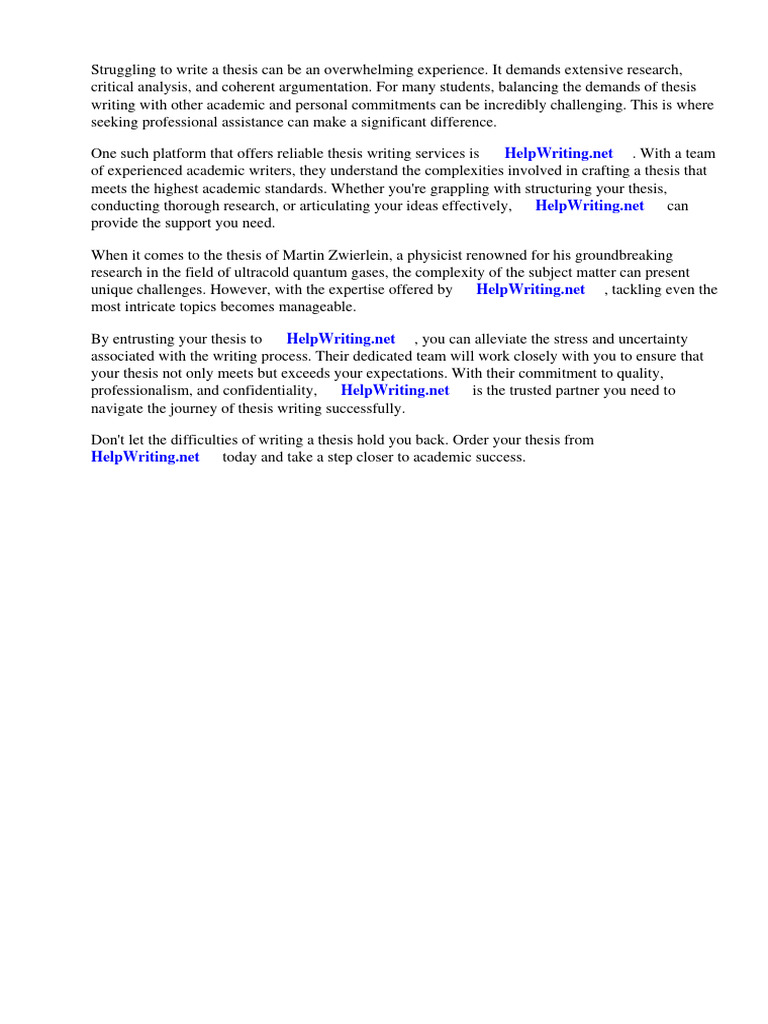 Struggling to write a thesis can be an overwhelming experience. It demands extensive research, critical analysis, and coherent argumentation. For many students, balancing the demands of thesis writing with other academic and personal commitments can be incredibly challenging. This is where seeking professional assistance can make a significant difference.

One such platform that offers reliable thesis writing services is HelpWriting.net . With a team of experienced academic writers, they understand the complexities involved in crafting a thesis that meets the highest academic standards. Whether you're grappling with structuring your thesis, conducting thorough research, or articulating your ideas effectively, HelpWriting.net can provide the support you need.

When it comes to the thesis of Martin Zwierlein, a physicist renowned for his groundbreaking research in the field of ultracold quantum gases, the complexity of the subject matter can present unique challenges. However, with the expertise offered by HelpWriting.net , tackling even the most intricate topics becomes manageable.

By entrusting your thesis to HelpWriting.net , you can alleviate the stress and uncertainty associated with the writing process. Their dedicated team will work closely with you to ensure that your thesis not only meets but exceeds your expectations. With their commitment to quality, professionalism, and confidentiality, HelpWriting.net is the trusted partner you need to navigate the journey of thesis writing successfully.

Don't let the difficulties of writing a thesis hold you back. Order your thesis from HelpWriting.net today and take a step closer to academic success.